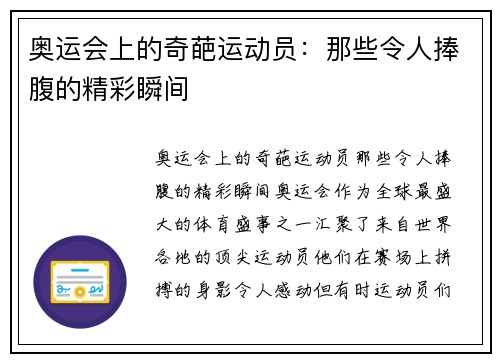 奥运会上的奇葩运动员：那些令人捧腹的精彩瞬间

奥运会上的奇葩运动员那些令人捧腹的精彩瞬间奥运会作为全球最盛大的体育盛事之一汇聚了来自世界各地的顶尖运动员他们在赛场上拼搏的身影令人感动但有时运动员们